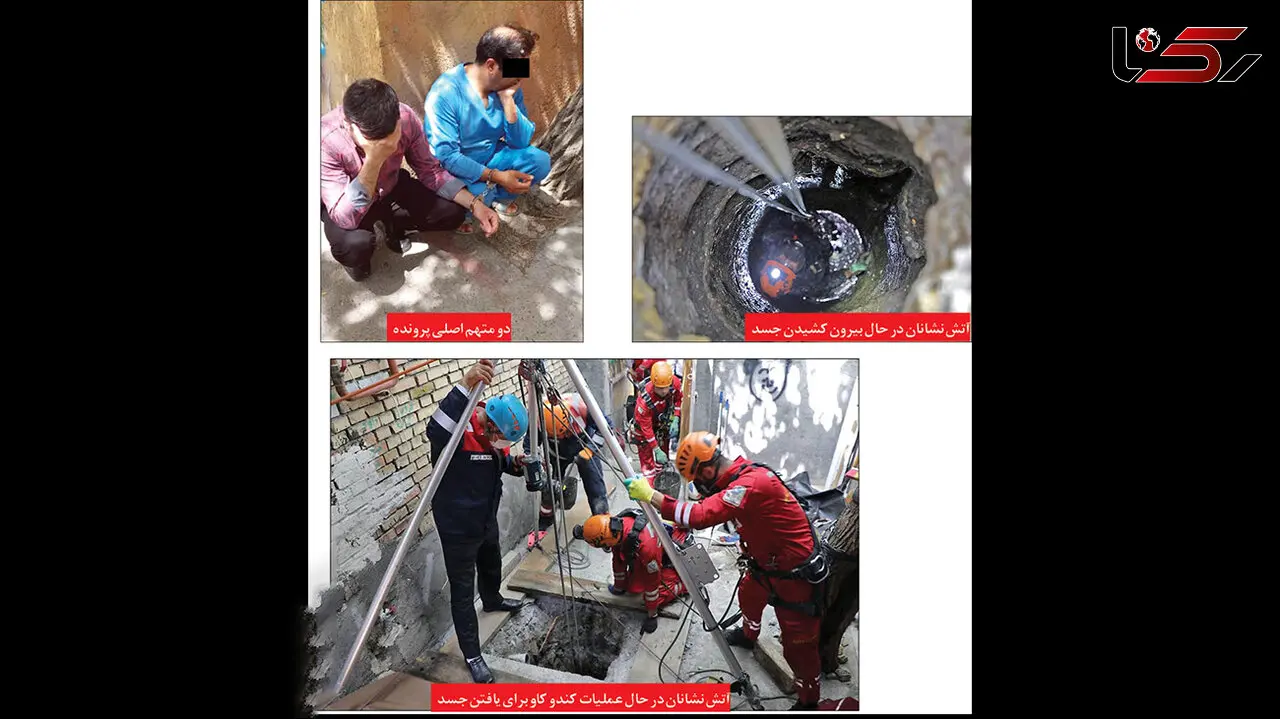 دو متهم اصلی پرونده

آتش نشانان در حال بیرون کشیدن جسد

آتش نشانان در حال عملیات کندو کاو برای یافتن جسد